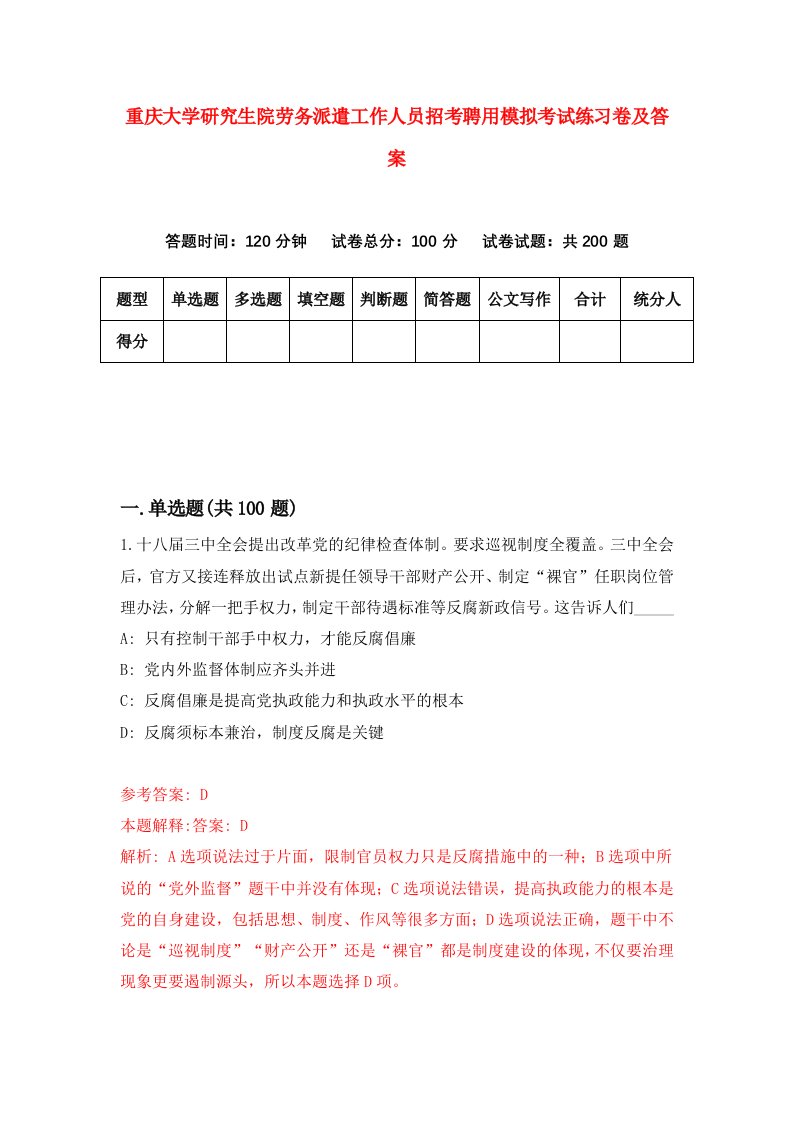 重庆大学研究生院劳务派遣工作人员招考聘用模拟考试练习卷及答案

答题时间：120 分钟　试卷总分：100 分　试卷试题：共 200 题

| 题型 | 单选题 | 多选题 | 填空题 | 判断题 | 简答题 | 公文写作 | 合计 | 统分人 |
|---|---|---|---|---|---|---|---|---|
| 得分 | | | | | | | | |

一.单选题(共 100 题)

1.十八届三中全会提出改革党的纪律检查体制。要求巡视制度全覆盖。三中全会后，官方又接连释放出试点新提任领导干部财产公开、制定“裸官”任职岗位管理办法，分解一把手权力，制定干部待遇标准等反腐新政信号。这告诉人们_____

A: 只有控制干部手中权力，才能反腐倡廉

B: 党内外监督体制应齐头并进

C: 反腐倡廉是提高党执政能力和执政水平的根本

D: 反腐须标本兼治，制度反腐是关键

参考答案: D

本题解释:答案: D

解析: A 选项说法过于片面，限制官员权力只是反腐措施中的一种；B 选项中所说的“党外监督”题干中并没有体现；C 选项说法错误，提高执政能力的根本是党的自身建设，包括思想、制度、作风等很多方面；D 选项说法正确，题干中不论是“巡视制度”“财产公开”还是“裸官”都是制度建设的体现，不仅要治理现象更要遏制源头，所以本题选择 D 项。